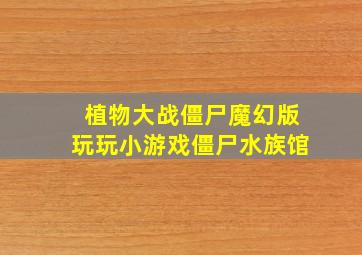 植物大战僵尸魔幻版
玩玩小游戏僵尸水族馆